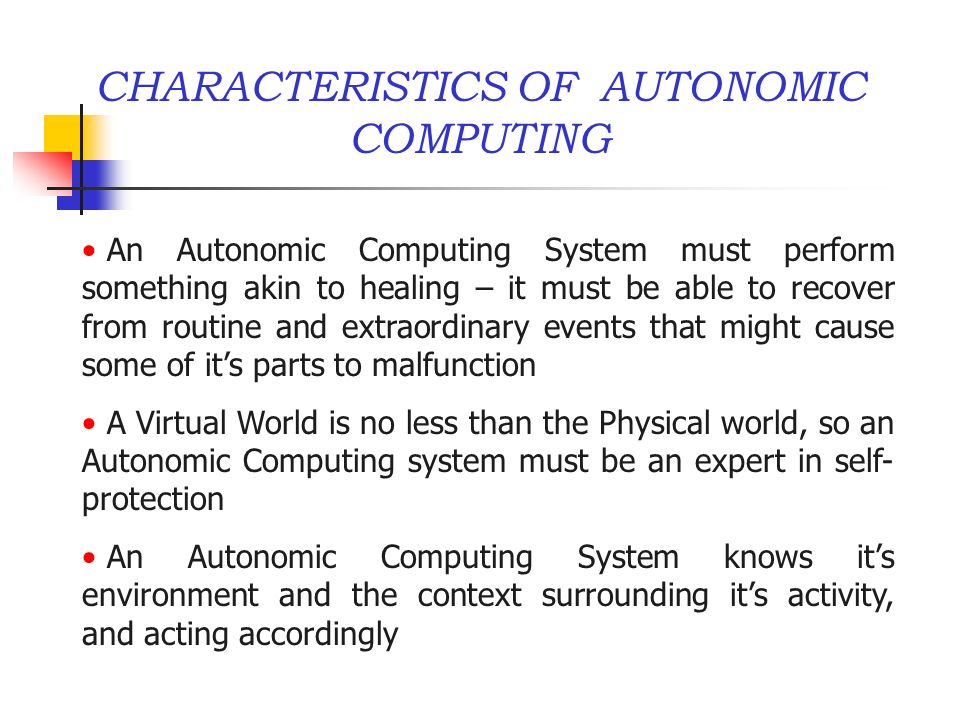 CHARACTERISTICS OF AUTONOMIC COMPUTING

• An Autonomic Computing System must perform something akin to healing – it must be able to recover from routine and extraordinary events that might cause some of it’s parts to malfunction

• A Virtual World is no less than the Physical world, so an Autonomic Computing system must be an expert in self-protection

• An Autonomic Computing System knows it’s environment and the context surrounding it’s activity, and acting accordingly